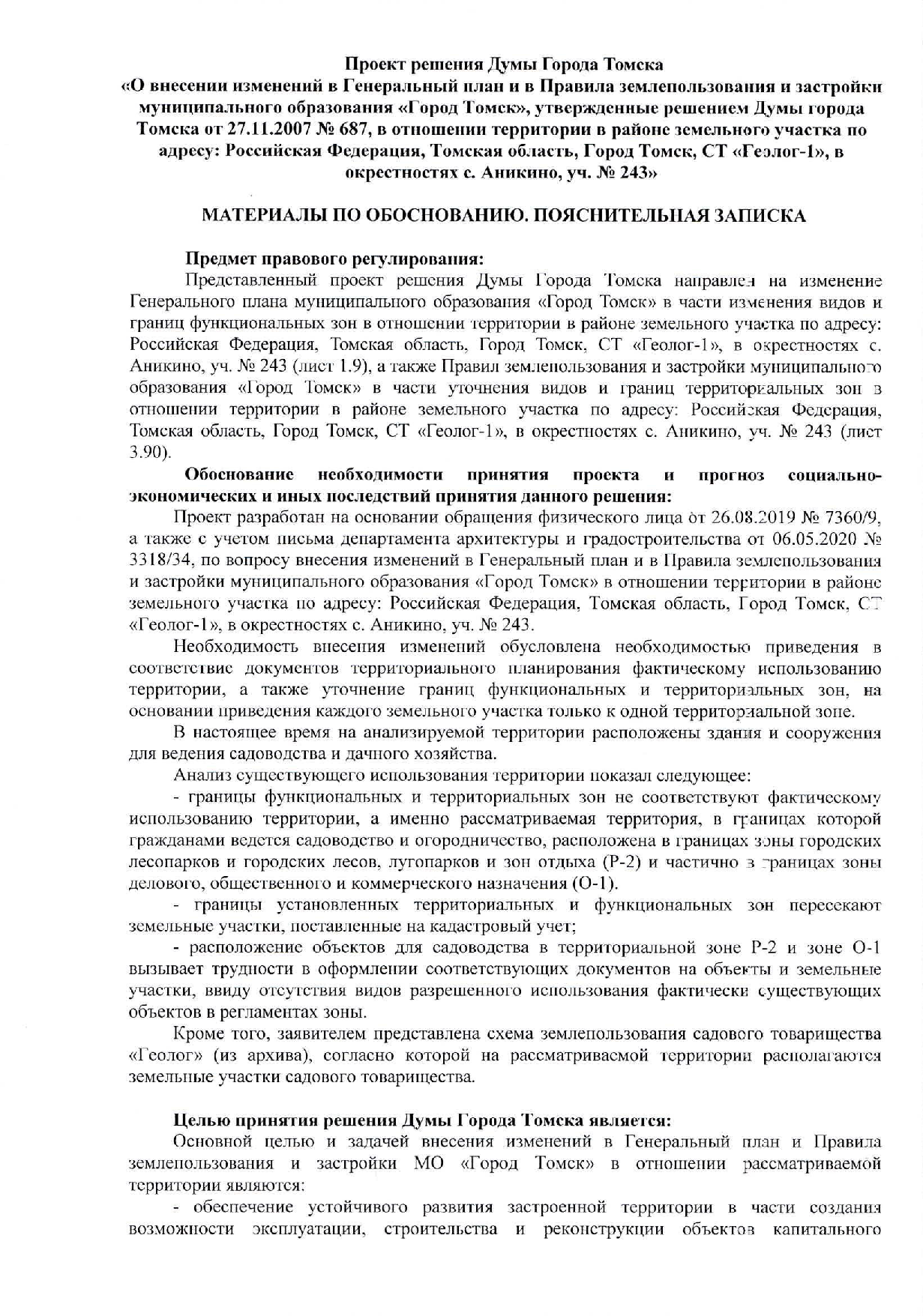 Проект решения Думы Города Томска
«О внесении изменений в Генеральный план и в Правила землепользования и застройки муниципального образования «Город Томск», утвержденные решением Думы города Томска от 27.11.2007 № 687, в отношении территории в районе земельного участка по адресу: Российская Федерация, Томская область, Город Томск, СТ «Геолог-1», в окрестностях с. Аникино, уч. № 243»

МАТЕРИАЛЫ ПО ОБОСНОВАНИЮ. ПОЯСНИТЕЛЬНАЯ ЗАПИСКА

Предмет правового регулирования:
Представленный проект решения Думы Города Томска направлен на изменение Генерального плана муниципального образования «Город Томск» в части изменения видов и границ функциональных зон в отношении территории в районе земельного участка по адресу: Российская Федерация, Томская область, Город Томск, СТ «Геолог-1», в окрестностях с. Аникино, уч. № 243 (лист 1.9), а также Правил землепользования и застройки муниципального образования «Город Томск» в части уточнения видов и границ территориальных зон в отношении территории в районе земельного участка по адресу: Российская Федерация, Томская область, Город Томск, СТ «Геолог-1», в окрестностях с. Аникино, уч. № 243 (лист 3.90).

Обоснование необходимости принятия проекта и прогноз социально-экономических и иных последствий принятия данного решения:
Проект разработан на основании обращения физического лица от 26.08.2019 № 7360/9, а также с учетом письма департамента архитектуры и градостроительства от 06.05.2020 № 3318/34, по вопросу внесения изменений в Генеральный план и в Правила землепользования и застройки муниципального образования «Город Томск» в отношении территории в районе земельного участка по адресу: Российская Федерация, Томская область, Город Томск, СТ «Геолог-1», в окрестностях с. Аникино, уч. № 243.

Необходимость внесения изменений обусловлена необходимостью приведения в соответствие документов территориального планирования фактическому использованию территории, а также уточнение границ функциональных и территориальных зон, на основании приведения каждого земельного участка только к одной территориальной зоне.

В настоящее время на анализируемой территории расположены здания и сооружения для ведения садоводства и дачного хозяйства.

Анализ существующего использования территории показал следующее:

- границы функциональных и территориальных зон не соответствуют фактическому использованию территории, а именно рассматриваемая территория, в границах которой гражданами ведется садоводство и огородничество, расположена в границах зоны городских лесопарков и городских лесов, лугопарков и зон отдыха (Р-2) и частично в границах зоны делового, общественного и коммерческого назначения (О-1).

- границы установленных территориальных и функциональных зон пересекают земельные участки, поставленные на кадастровый учет;

- расположение объектов для садоводства в территориальной зоне Р-2 и зоне О-1 вызывает трудности в оформлении соответствующих документов на объекты и земельные участки, ввиду отсутствия видов разрешенного использования фактически существующих объектов в регламентах зоны.

Кроме того, заявителем представлена схема землепользования садового товарищества «Геолог» (из архива), согласно которой на рассматриваемой территории располагаются земельные участки садового товарищества.

Целью принятия решения Думы Города Томска является:
Основной целью и задачей внесения изменений в Генеральный план и Правила землепользования и застройки МО «Город Томск» в отношении рассматриваемой территории являются:

- обеспечение устойчивого развития застроенной территории в части создания возможности эксплуатации, строительства и реконструкции объектов капитального